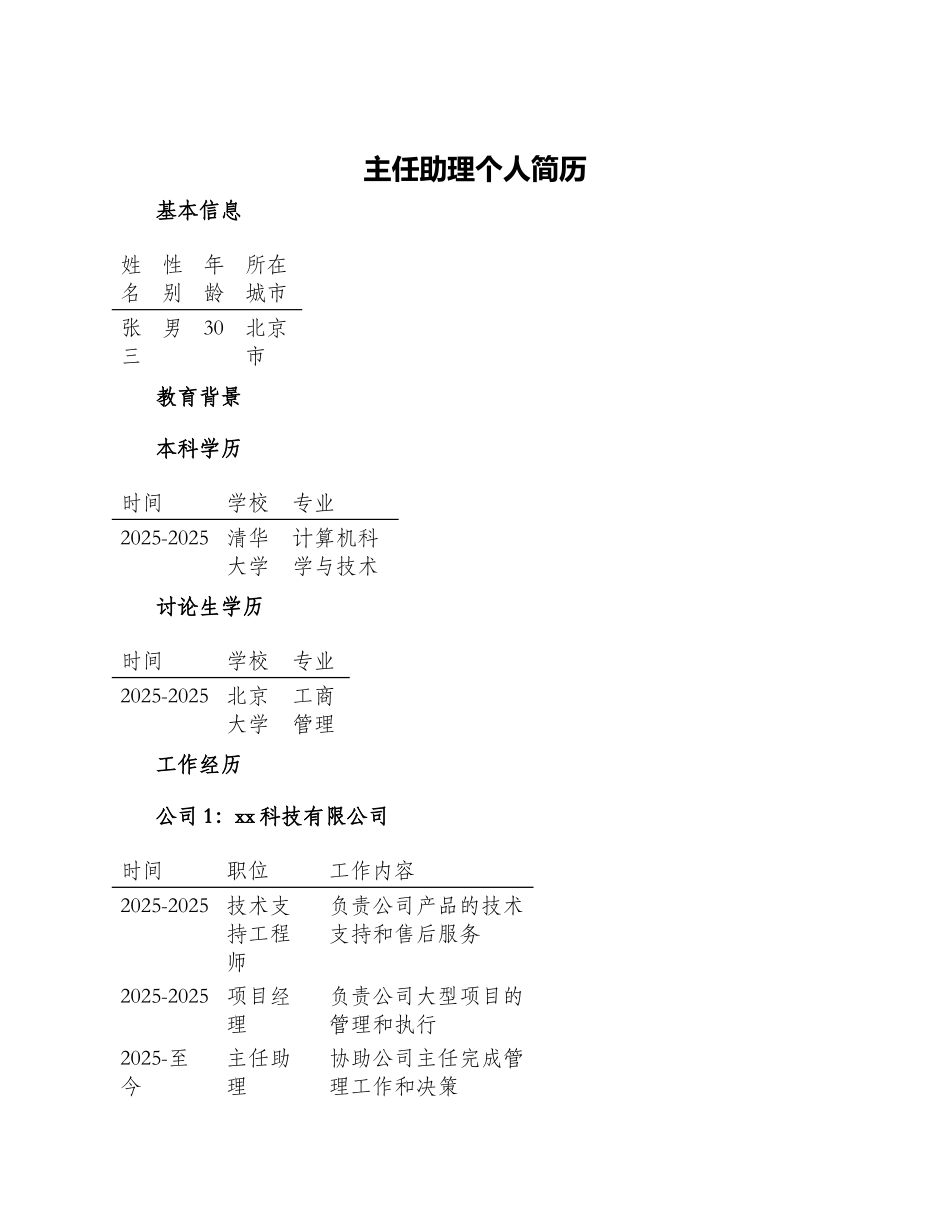 主任助理个人简历

基本信息

| 姓名 | 性别 | 年龄 | 所在城市 |
|---|---|---|---|
| 张三 | 男 | 30 | 北京市 |

教育背景

本科学历

| 时间 | 学校 | 专业 |
|---|---|---|
| 2025-2025 | 清华大学 | 计算机科学与技术 |

讨论生学历

| 时间 | 学校 | 专业 |
|---|---|---|
| 2025-2025 | 北京大学 | 工商管理 |

工作经历

公司 1：xx 科技有限公司

| 时间 | 职位 | 工作内容 |
|---|---|---|
| 2025-2025 | 技术支持工程师 | 负责公司产品的技术支持和售后服务 |
| 2025-2025 | 项目经理 | 负责公司大型项目的管理和执行 |
| 2025-至今 | 主任助理 | 协助公司主任完成管理工作和决策 |